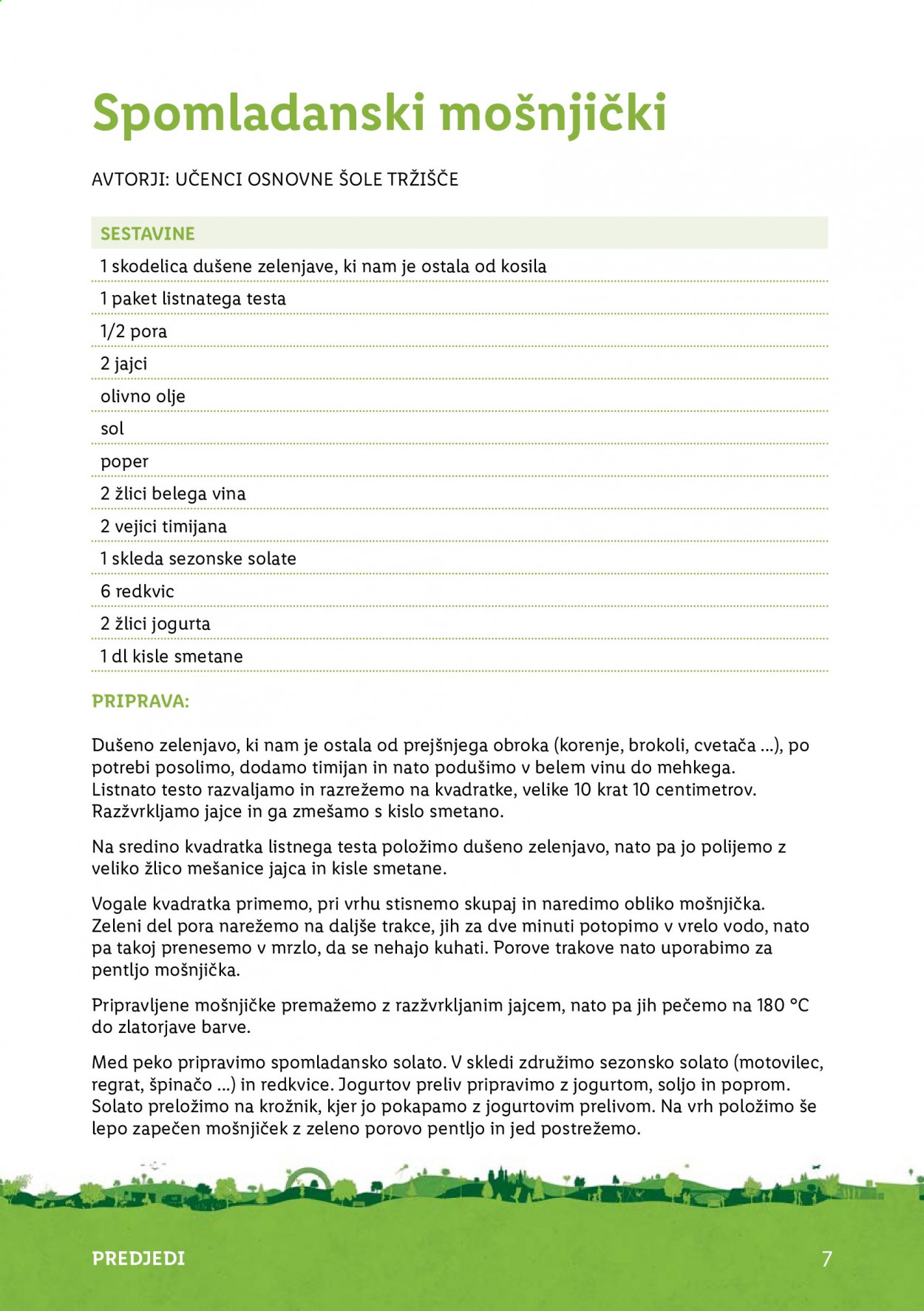 Spomladanski mošnjički

AVTORJI: UČENCI OSNOVNE ŠOLE TRŽIŠČE

SESTAVINE

1 skodelica dušene zelenjave, ki nam je ostala od kosila

1 paket listnatega testa

1/2 pora

2 jajci

olivno olje

sol

poper

2 žlici belega vina

2 vejici timijana

1 skleda sezonske solate

6 redkvic

2 žlici jogurta

1 dl kisle smetane

PRIPRAVA:

Dušeno zelenjavo, ki nam je ostala od prejšnjega obroka (korenje, brokoli, cvetača ...), po potrebi posolimo, dodamo timijan in nato podušimo v belem vinu do mehkega. Listnato testo razvaljamo in razrežemo na kvadratke, velike 10 krat 10 centimetrov. Razžvrkljamo jajce in ga zmešamo s kislo smetano.

Na sredino kvadratka listnega testa položimo dušeno zelenjavo, nato pa jo polijemo z veliko žlico mešanice jajca in kisle smetane.

Vogale kvadratka primemo, pri vrhu stisnemo skupaj in naredimo obliko mošnjička. Zeleni del pora narežemo na daljše trakce, jih za dve minuti potopimo v vrelo vodo, nato pa takoj prenesemo v mrzlo, da se nehajo kuhati. Porove trakove nato uporabimo za pentljo mošnjička.

Pripravljene mošnjičke premažemo z razžvrkljanim jajcem, nato pa jih pečemo na 180 °C do zlatorjave barve.

Med peko pripravimo spomladansko solato. V skledi združimo sezonsko solato (motovilec, regrat, špinačo ...) in redkvice. Jogurtov preliv pripravimo z jogurtom, soljo in poprom. Solato preložimo na krožnik, kjer jo pokapamo z jogurtovim prelivom. Na vrh položimo še lepo zapečen mošnjiček z zeleno porovo pentljo in jed postrežemo.

PREDJEDI

7